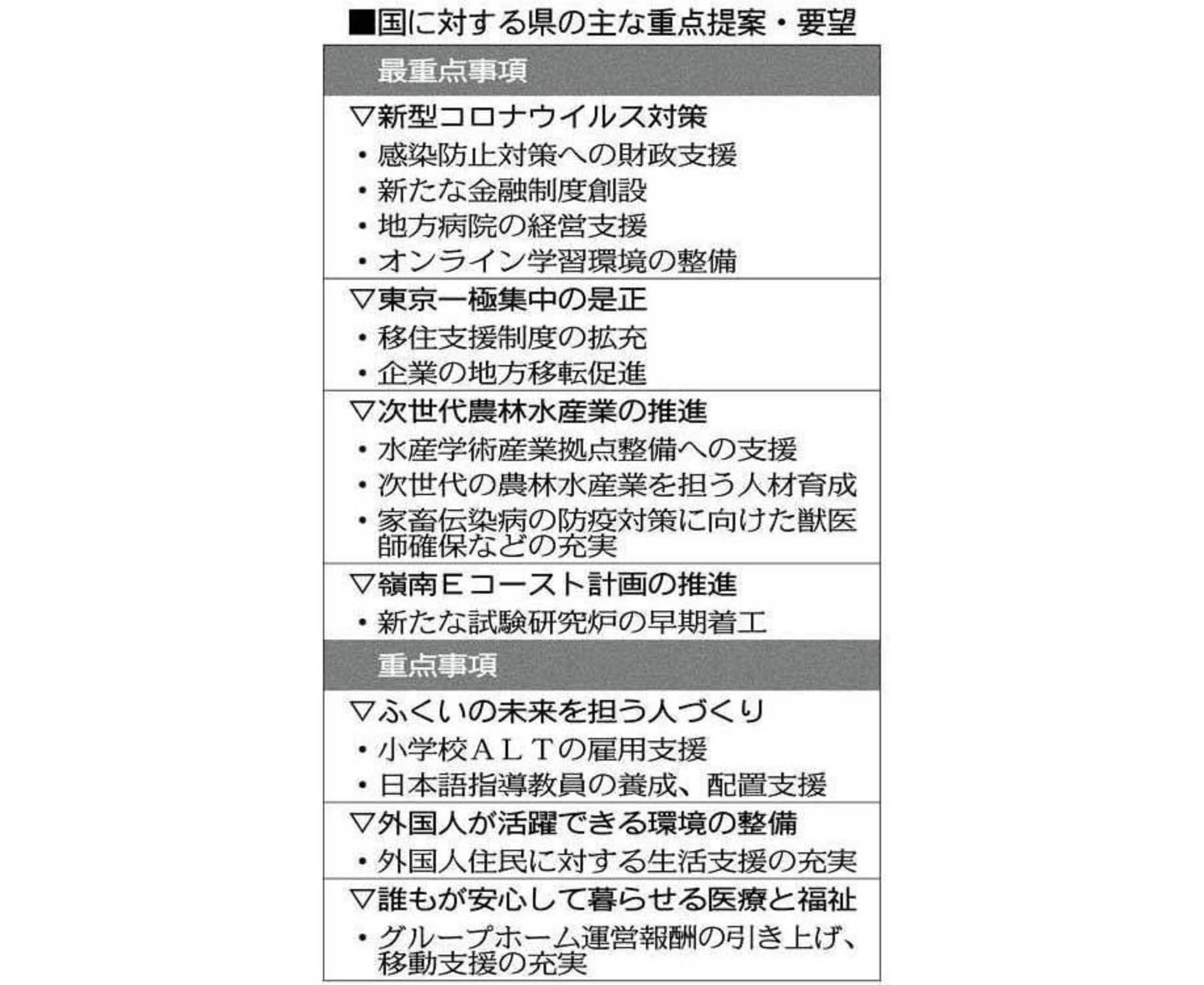 ■国に対する県の主な重点提案・要望

最重点事項

▽新型コロナウイルス対策
・感染防止対策への財政支援
・新たな金融制度創設
・地方病院の経営支援
・オンライン学習環境の整備

▽東京一極集中の是正
・移住支援制度の拡充
・企業の地方移転促進

▽次世代農林水産業の推進
・水産学術産業拠点整備への支援
・次世代の農林水産業を担う人材育成
・家畜伝染病の防疫対策に向けた獣医師確保などの充実

▽嶺南Eコースト計画の推進
・新たな試験研究炉の早期着工

重点事項

▽ふくいの未来を担う人づくり
・小学校ALTの雇用支援
・日本語指導教員の養成、配置支援

▽外国人が活躍できる環境の整備
・外国人住民に対する生活支援の充実

▽誰もが安心して暮らせる医療と福祉
・グループホーム運営報酬の引き上げ、移動支援の充実